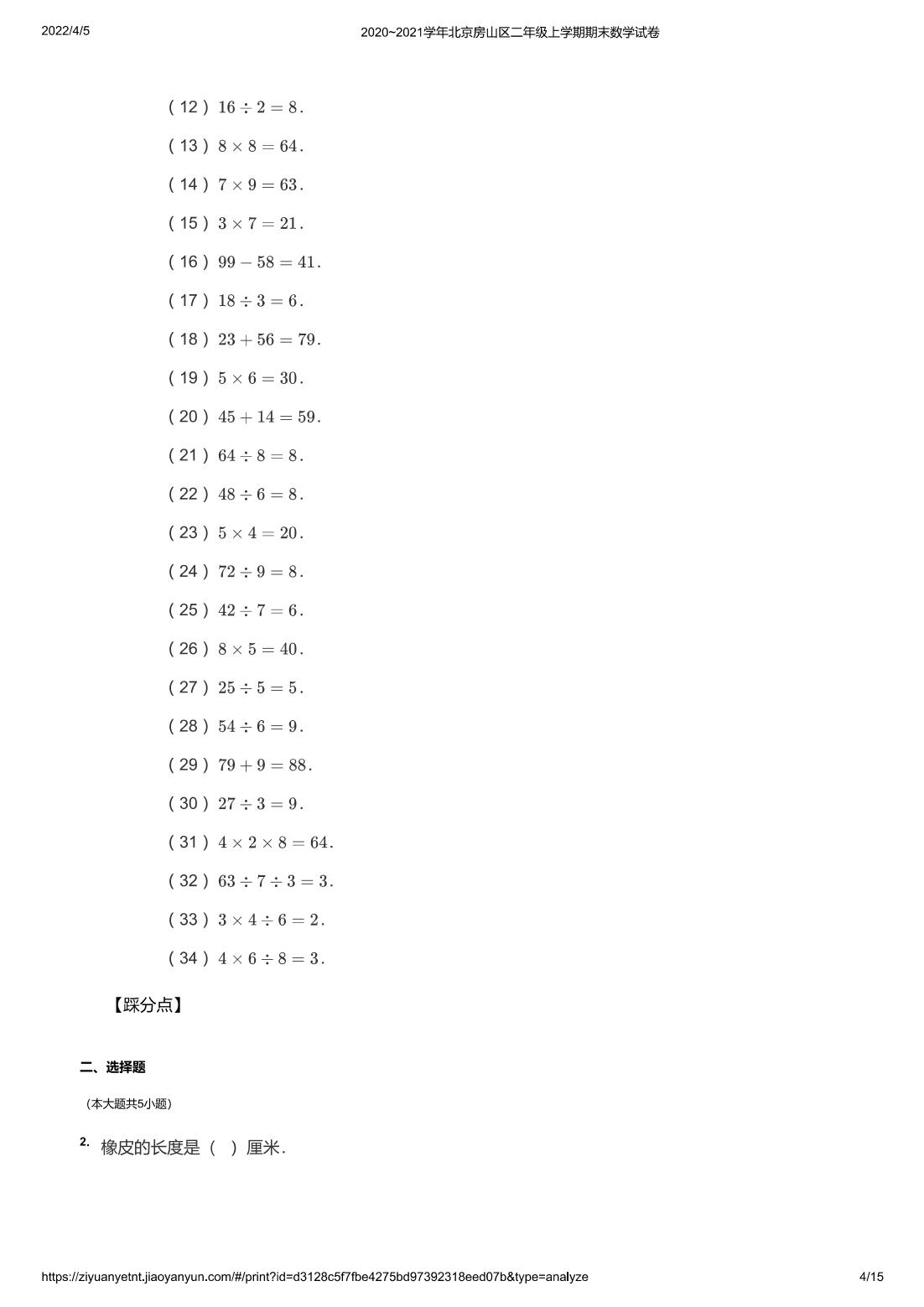 2022/4/5 2020~2021学年北京房山区二年级上学期期末数学试卷

( 12 ) $16 \div 2 = 8$.

( 13 ) $8 \times 8 = 64$.

( 14 ) $7 \times 9 = 63$.

( 15 ) $3 \times 7 = 21$.

( 16 ) $99 - 58 = 41$.

( 17 ) $18 \div 3 = 6$.

( 18 ) $23 + 56 = 79$.

( 19 ) $5 \times 6 = 30$.

( 20 ) $45 + 14 = 59$.

( 21 ) $64 \div 8 = 8$.

( 22 ) $48 \div 6 = 8$.

( 23 ) $5 \times 4 = 20$.

( 24 ) $72 \div 9 = 8$.

( 25 ) $42 \div 7 = 6$.

( 26 ) $8 \times 5 = 40$.

( 27 ) $25 \div 5 = 5$.

( 28 ) $54 \div 6 = 9$.

( 29 ) $79 + 9 = 88$.

( 30 ) $27 \div 3 = 9$.

( 31 ) $4 \times 2 \times 8 = 64$.

( 32 ) $63 \div 7 \div 3 = 3$.

( 33 ) $3 \times 4 \div 6 = 2$.

( 34 ) $4 \times 6 \div 8 = 3$.

【踩分点】

二、选择题

（本大题共5小题）

2. 橡皮的长度是（ ）厘米.

https://ziyuanyetnt.jiaoyanyun.com/#/print?id=d3128c5f7fbe4275bd97392318eed07b&type=analyze 4/15